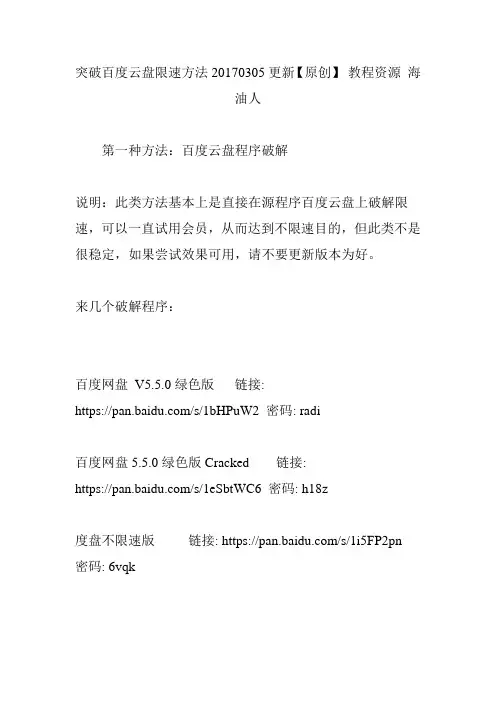 突破百度云盘限速方法 20170305 更新【原创】 教程资源 海油人

第一种方法：百度云盘程序破解

说明：此类方法基本上是直接在源程序百度云盘上破解限速，可以一直试用会员，从而达到不限速目的，但此类不是很稳定，如果尝试效果可用，请不要更新版本为好。

来几个破解程序：

百度网盘 V5.5.0 绿色版 链接: https://pan.baidu.com/s/1bHPuW2 密码: radi

百度网盘 5.5.0 绿色版 Cracked 链接: https://pan.baidu.com/s/1eSbtWC6 密码: h18z

度盘不限速版 链接: https://pan.baidu.com/s/1i5FP2pn 密码: 6vqk